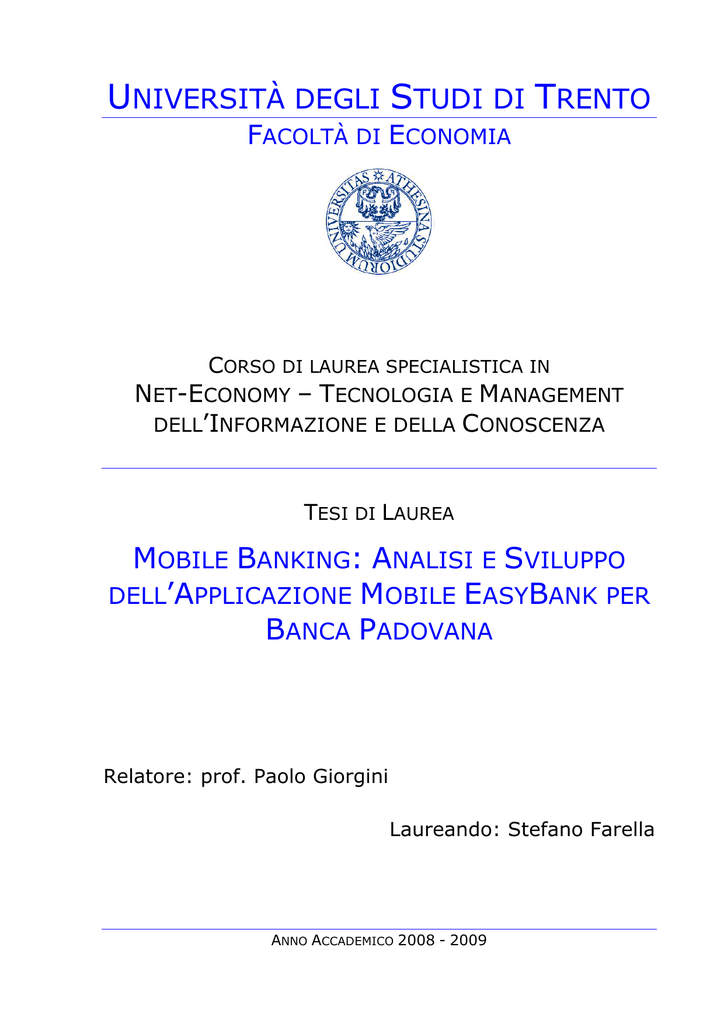 UNIVERSITÀ DEGLI STUDI DI TRENTO

FACOLTÀ DI ECONOMIA

UNIVERSITAS ATHESINA STUDIORUM

CORSO DI LAUREA SPECIALISTICA IN NET-ECONOMY – TECNOLOGIA E MANAGEMENT DELL'INFORMAZIONE E DELLA CONOSCENZA

TESI DI LAUREA

MOBILE BANKING: ANALISI E SVILUPPO DELL'APPLICAZIONE MOBILE EASYBANK PER BANCA PADOVANA

Relatore: prof. Paolo Giorgini

Laureando: Stefano Farella

ANNO ACCADEMICO 2008 - 2009